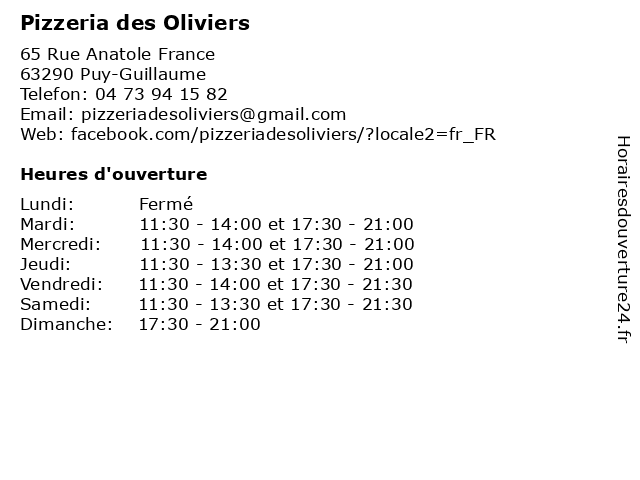 Pizzeria des Oliviers

65 Rue Anatole France
63290 Puy-Guillaume
Telefon: 04 73 94 15 82
Email: pizzeriadesoliviers@gmail.com
Web: facebook.com/pizzeriadesoliviers/?locale2=fr_FR

Heures d'ouverture

| | |
|---|---|
| Lundi: | Fermé |
| Mardi: | 11:30 - 14:00 et 17:30 - 21:00 |
| Mercredi: | 11:30 - 14:00 et 17:30 - 21:00 |
| Jeudi: | 11:30 - 13:30 et 17:30 - 21:00 |
| Vendredi: | 11:30 - 14:00 et 17:30 - 21:30 |
| Samedi: | 11:30 - 13:30 et 17:30 - 21:30 |
| Dimanche: | 17:30 - 21:00 |

Horairesdouverture24.fr